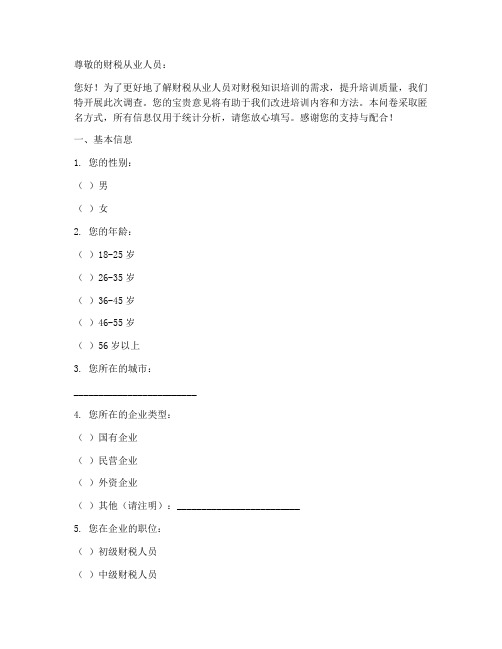 尊敬的财税从业人员：

您好！为了更好地了解财税从业人员对财税知识培训的需求，提升培训质量，我们特开展此次调查。您的宝贵意见将有助于我们改进培训内容和方法。本问卷采取匿名方式，所有信息仅用于统计分析，请您放心填写。感谢您的支持与配合！

一、基本信息

1. 您的性别：

（ ）男

（ ）女

2. 您的年龄：

（ ）18-25 岁

（ ）26-35 岁

（ ）36-45 岁

（ ）46-55 岁

（ ）56 岁以上

3. 您所在的城市：

________________________

4. 您所在的企业类型：

（ ）国有企业

（ ）民营企业

（ ）外资企业

（ ）其他（请注明）：________________________

5. 您在企业的职位：

（ ）初级财税人员

（ ）中级财税人员